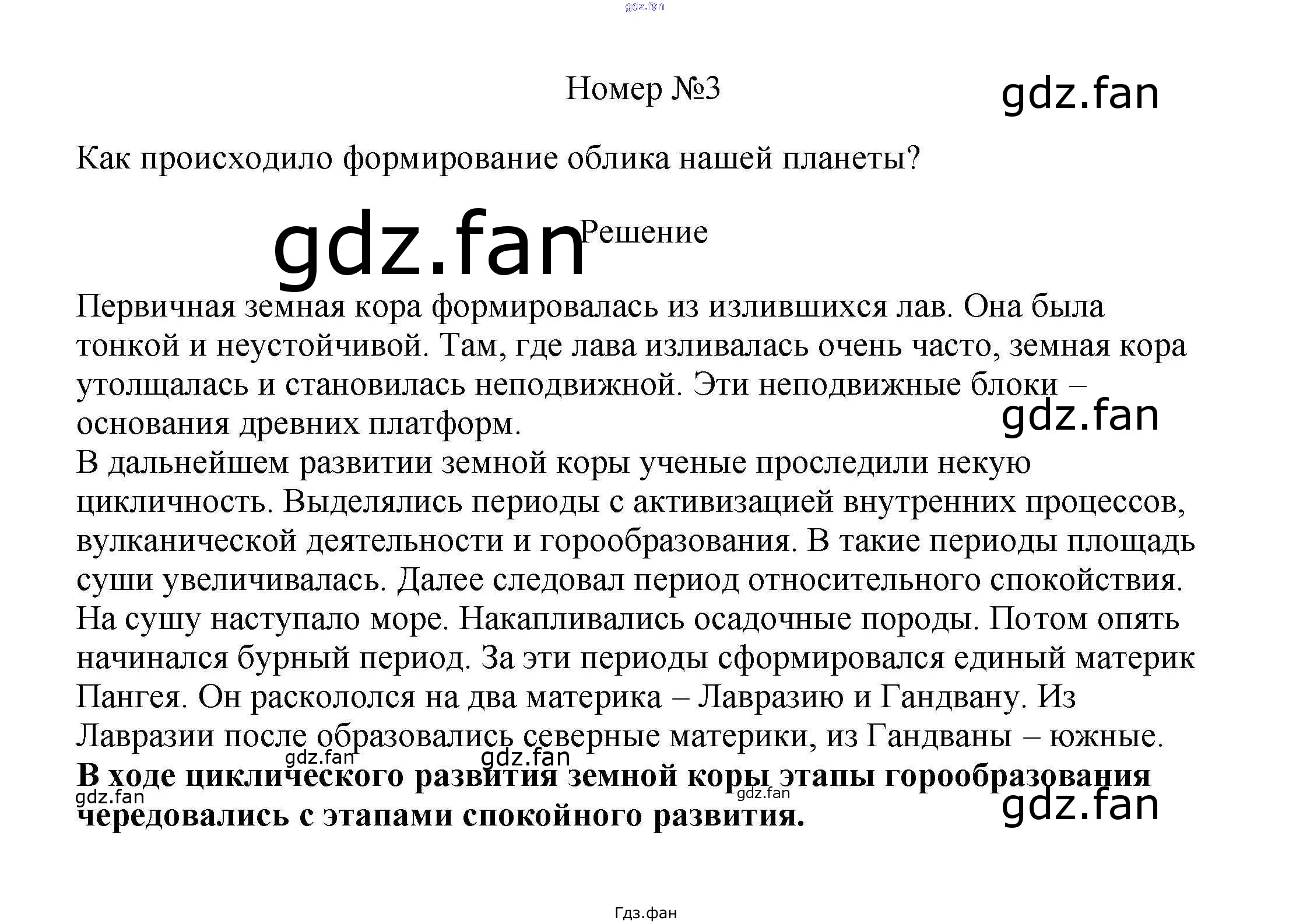 Номер №3

Как происходило формирование облика нашей планеты?

Решение

Первичная земная кора формировалась из излившихся лав. Она была тонкой и неустойчивой. Там, где лава изливалась очень часто, земная кора утолщалась и становилась неподвижной. Эти неподвижные блоки – основания древних платформ.
В дальнейшем развитии земной коры ученые проследили некую цикличность. Выделялись периоды с активизацией внутренних процессов, вулканической деятельности и горообразования. В такие периоды площадь суши увеличивалась. Далее следовал период относительного спокойствия. На сушу наступало море. Накапливались осадочные породы. Потом опять начинался бурный период. За эти периоды сформировался единый материк Пангея. Он раскололся на два материка – Лавразию и Гандвану. Из Лавразии после образовались северные материки, из Гандваны – южные.
В ходе циклического развития земной коры этапы горообразования чередовались с этапами спокойного развития.

Гдз.фан

gdz.fan